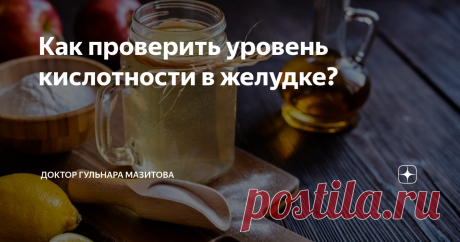 Как проверить уровень кислотности в желудке?

ДОКТОР ГУЛЬНАРА МАЗИТОВА

postila.ru